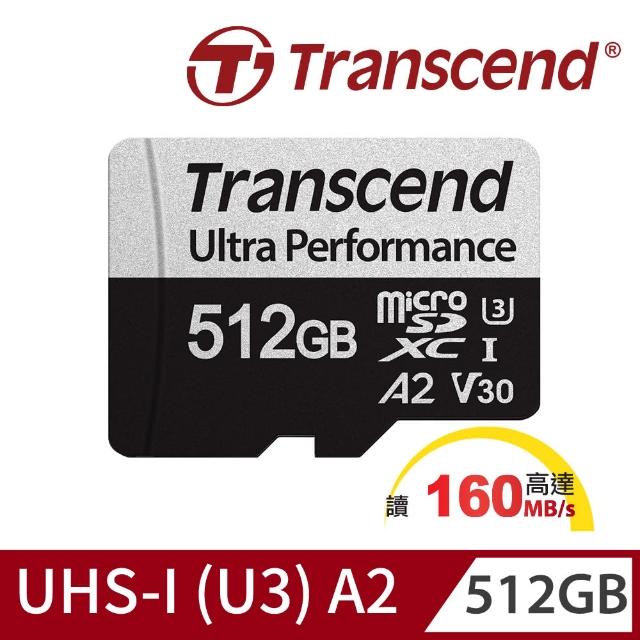 Transcend®

Transcend
Ultra Performance
512GB
micro SD XC
U3 I
A2 V30

讀 160 高達 MB/s

UHS-I (U3) A2
512GB